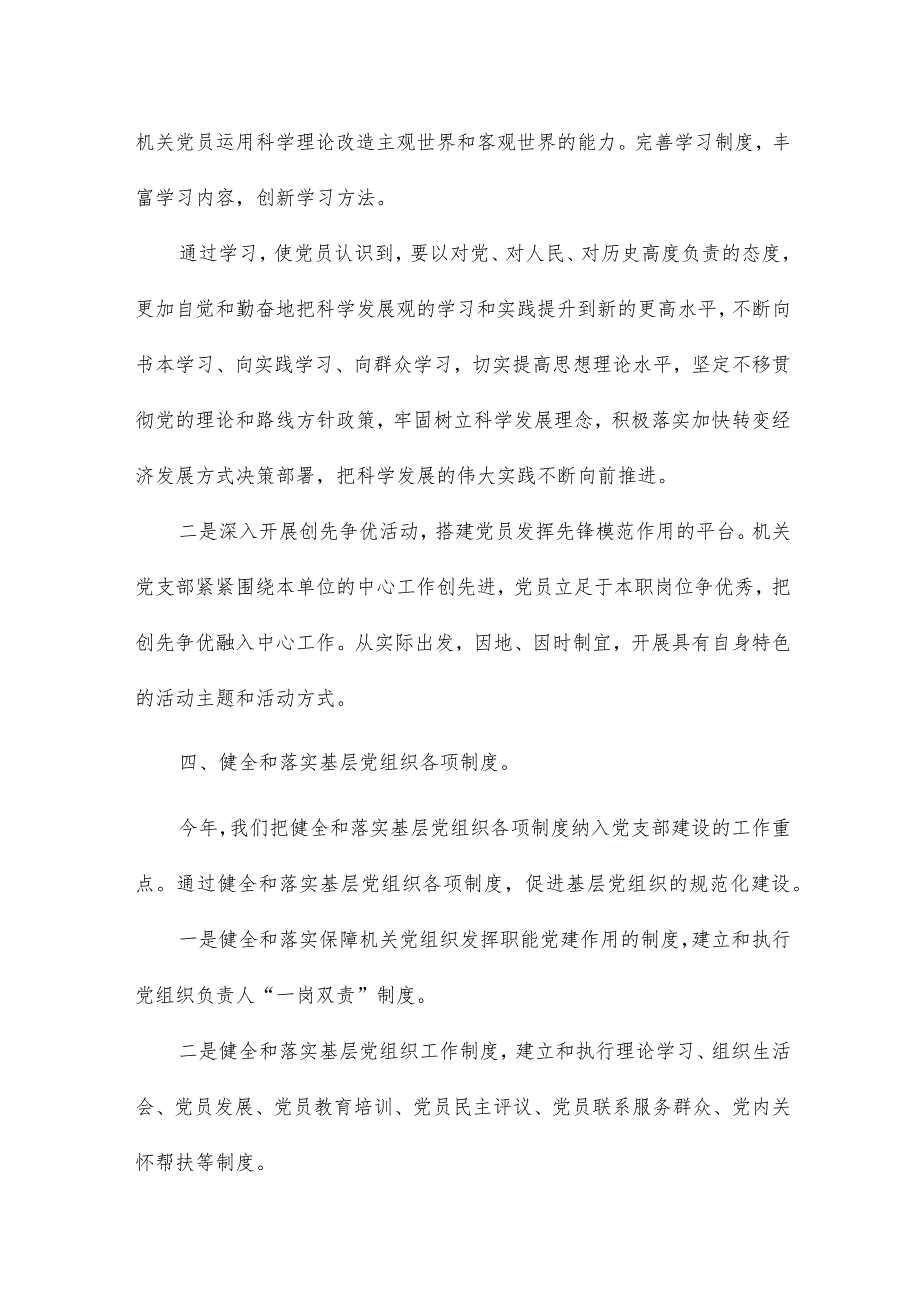 机关党员运用科学理论改造主观世界和客观世界的能力。完善学习制度，丰富学习内容，创新学习方法。

通过学习，使党员认识到，要以对党、对人民、对历史高度负责的态度，更加自觉和勤奋地把科学发展观的学习和实践提升到新的更高水平，不断向书本学习、向实践学习、向群众学习，切实提高思想理论水平，坚定不移贯彻党的理论和路线方针政策，牢固树立科学发展理念，积极落实加快转变经济发展方式决策部署，把科学发展的伟大实践不断向前推进。

二是深入开展创先争优活动，搭建党员发挥先锋模范作用的平台。机关党支部紧紧围绕本单位的中心工作创先进，党员立足于本职岗位争优秀，把创先争优融入中心工作。从实际出发，因地、因时制宜，开展具有自身特色的活动主题和活动方式。

四、健全和落实基层党组织各项制度。

今年，我们把健全和落实基层党组织各项制度纳入党支部建设的工作重点。通过健全和落实基层党组织各项制度，促进基层党组织的规范化建设。

一是健全和落实保障机关党组织发挥职能党建作用的制度，建立和执行党组织负责人“一岗双责”制度。

二是健全和落实基层党组织工作制度，建立和执行理论学习、组织生活会、党员发展、党员教育培训、党员民主评议、党员联系服务群众、党内关怀帮扶等制度。